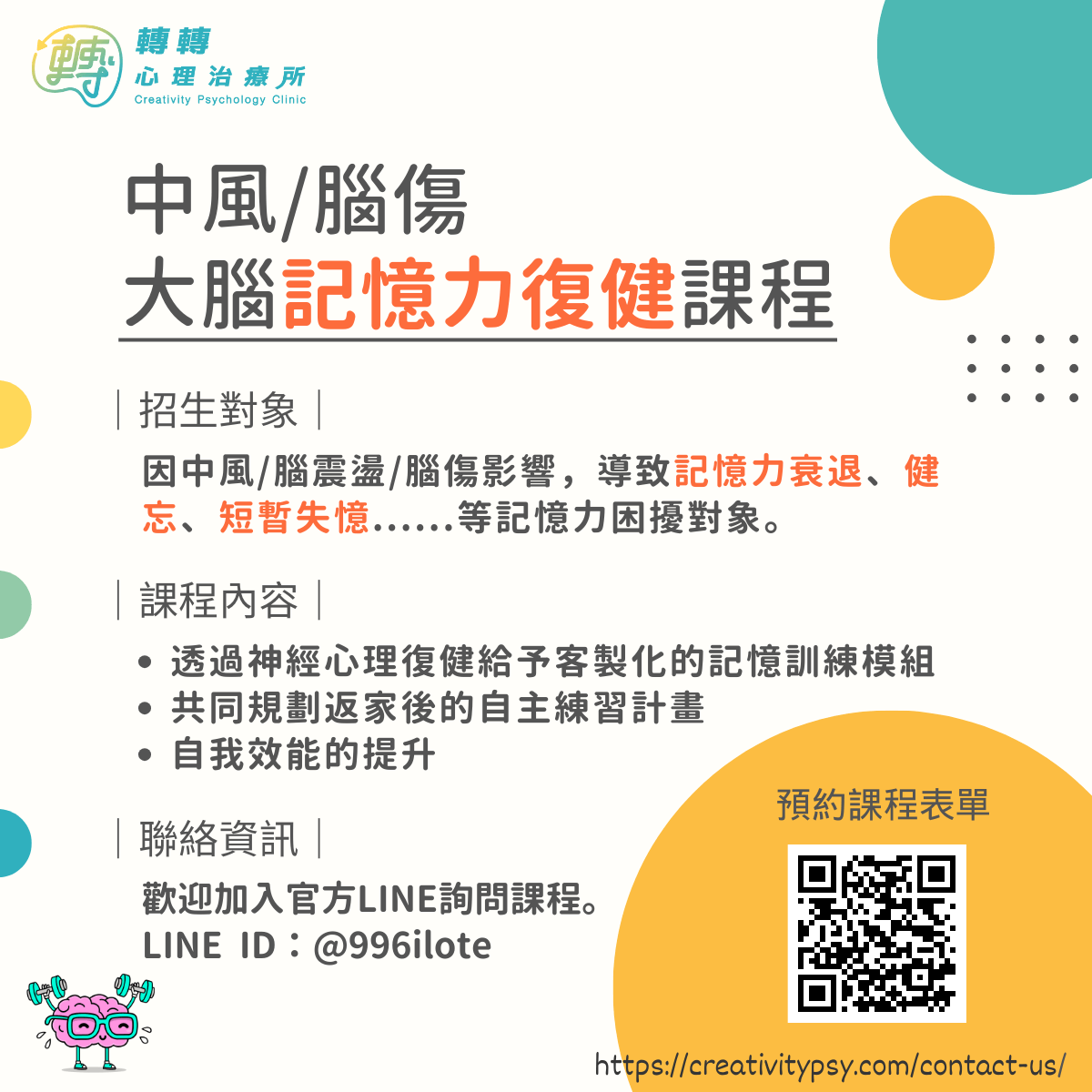 轉
轉轉
心理治療所
Creativity Psychology Clinic

中風/腦傷
大腦記憶力復健課程

| 招生對象 |

因中風/腦震盪/腦傷影響，導致記憶力衰退、健忘、短暫失憶......等記憶力困擾對象。

| 課程內容 |

• 透過神經心理復健給予客製化的記憶訓練模組
• 共同規劃返家後的自主練習計畫
• 自我效能的提升

| 聯絡資訊 |

歡迎加入官方LINE詢問課程。
LINE ID：@996ilote

預約課程表單

https://creativitypsy.com/contact-us/